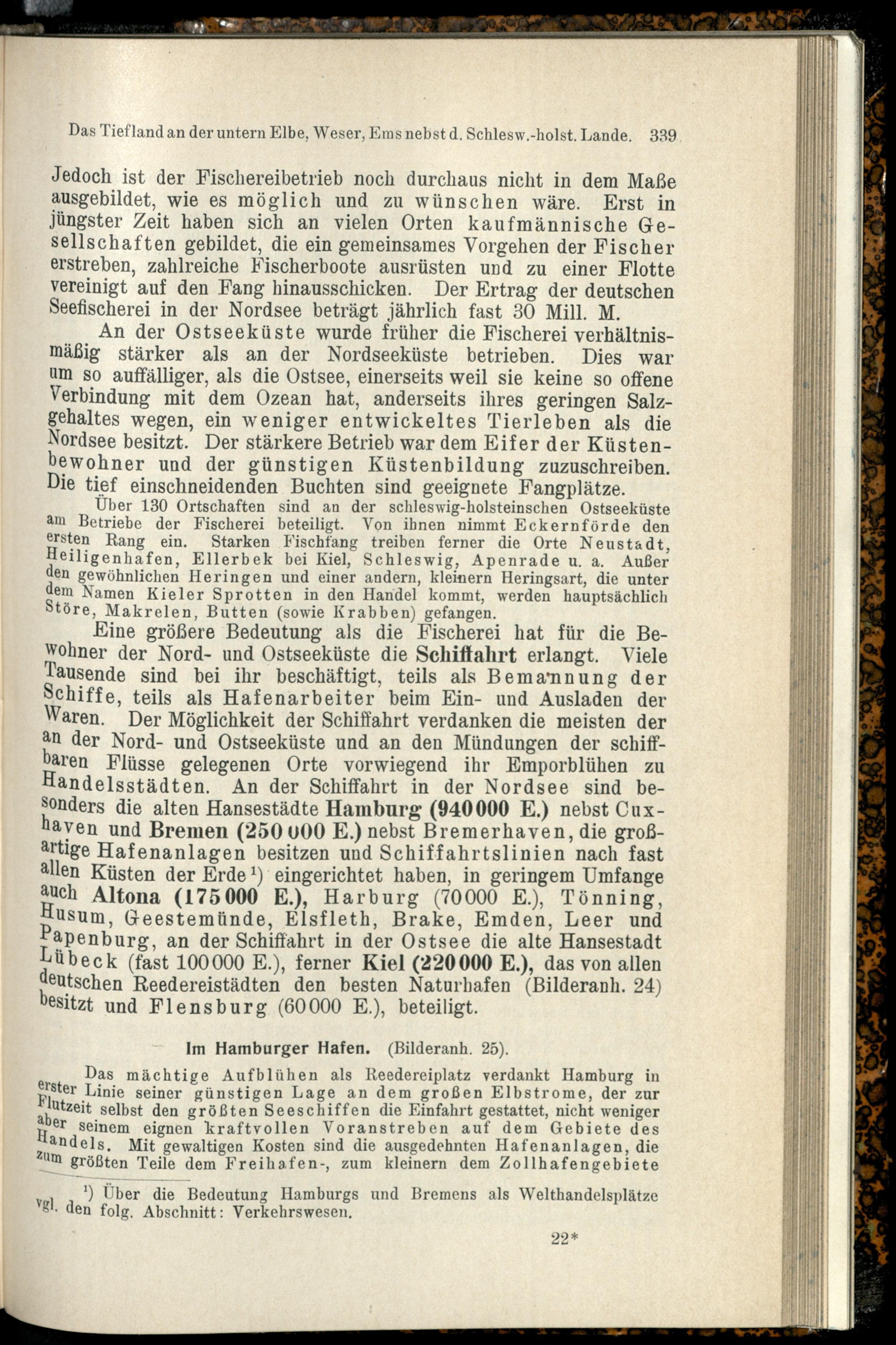 Das Tiefland an der untern Elbe, Weser, Ems nebst d. Schlesw.-holst. Lande. 339

Jedoch ist der Fischereibetrieb noch durchaus nicht in dem Maße ausgebildet, wie es möglich und zu wünschen wäre. Erst in jüngster Zeit haben sich an vielen Orten kaufmännische Gesellschaften gebildet, die ein gemeinsames Vorgehen der Fischer erstreben, zahlreiche Fischerboote ausrüsten und zu einer Flotte vereinigt auf den Fang hinausschicken. Der Ertrag der deutschen Seefischerei in der Nordsee beträgt jährlich fast 30 Mill. M.

An der Ostseeküste wurde früher die Fischerei verhältnismäßig stärker als an der Nordseeküste betrieben. Dies war um so auffälliger, als die Ostsee, einerseits weil sie keine so offene Verbindung mit dem Ozean hat, anderseits ihres geringen Salzgehaltes wegen, ein weniger entwickeltes Tierleben als die Nordsee besitzt. Der stärkere Betrieb war dem Eifer der Küstenbewohner und der günstigen Küstenbildung zuzuschreiben. Die tief einschneidenden Buchten sind geeignete Fangplätze.

Über 130 Ortschaften sind an der schleswig-holsteinschen Ostseeküste am Betriebe der Fischerei beteiligt. Von ihnen nimmt Eckernförde den ersten Rang ein. Starken Fischfang treiben ferner die Orte Neustadt, Heiligenhafen, Ellerbek bei Kiel, Schleswig, Apenrade u. a. Außer den gewöhnlichen Heringen und einer andern, kleinern Heringsart, die unter dem Namen Kieler Sprotten in den Handel kommt, werden hauptsächlich Störe, Makrelen, Butten (sowie Krabben) gefangen.

Eine größere Bedeutung als die Fischerei hat für die Bewohner der Nord- und Ostseeküste die Schiffahrt erlangt. Viele Tausende sind bei ihr beschäftigt, teils als Bemannung der Schiffe, teils als Hafenarbeiter beim Ein- und Ausladen der Waren. Der Möglichkeit der Schiffahrt verdanken die meisten der an der Nord- und Ostseeküste und an den Mündungen der schiffbaren Flüsse gelegenen Orte vorwiegend ihr Emporblühen zu Handelsstädten. An der Schiffahrt in der Nordsee sind besonders die alten Hansestädte Hamburg (940000 E.) nebst Cuxhaven und Bremen (250000 E.) nebst Bremerhaven, die großartige Hafenanlagen besitzen und Schiffahrtslinien nach fast allen Küsten der Erde¹) eingerichtet haben, in geringem Umfange auch Altona (175000 E.), Harburg (70000 E.), Tönning, Husum, Geestemünde, Elsfleth, Brake, Emden, Leer und Papenburg, an der Schiffahrt in der Ostsee die alte Hansestadt Lübeck (fast 100000 E.), ferner Kiel (220000 E.), das von allen deutschen Reedereistädten den besten Naturhafen (Bilderanh. 24) besitzt und Flensburg (60000 E.), beteiligt.

Im Hamburger Hafen. (Bilderanh. 25).

Das mächtige Aufblühen als Reedereiplatz verdankt Hamburg in erster Linie seiner günstigen Lage an dem großen Elbstrome, der zur Flutzeit selbst den größten Seeschiffen die Einfahrt gestattet, nicht weniger aber seinem eignen kraftvollen Voranstreben auf dem Gebiete des Handels. Mit gewaltigen Kosten sind die ausgedehnten Hafenanlagen, die zum größten Teile dem Freihafen-, zum kleinern dem Zollhafengebiete

¹) Über die Bedeutung Hamburgs und Bremens als Welthandelsplätze vgl. den folg. Abschnitt: Verkehrswesen.

22*